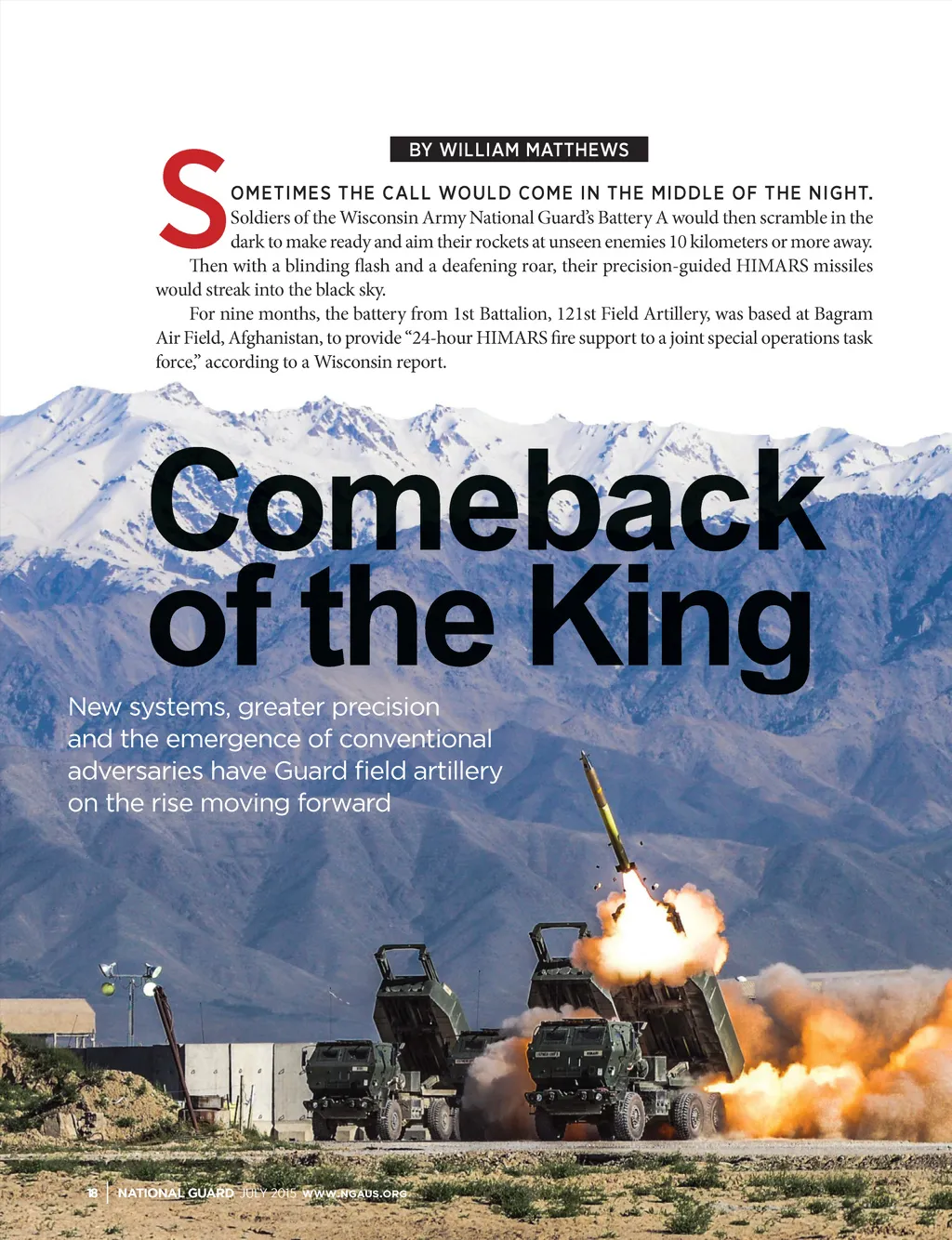 BY WILLIAM MATTHEWS

SOMETIMES THE CALL WOULD COME IN THE MIDDLE OF THE NIGHT. Soldiers of the Wisconsin Army National Guard's Battery A would then scramble in the dark to make ready and aim their rockets at unseen enemies 10 kilometers or more away.

Then with a blinding flash and a deafening roar, their precision-guided HIMARS missiles would streak into the black sky.

For nine months, the battery from 1st Battalion, 121st Field Artillery, was based at Bagram Air Field, Afghanistan, to provide "24-hour HIMARS fire support to a joint special operations task force," according to a Wisconsin report.

Comeback of the King

New systems, greater precision and the emergence of conventional adversaries have Guard field artillery on the rise moving forward

18 | NATIONAL GUARD JULY 2015 WWW.NGAUS.ORG